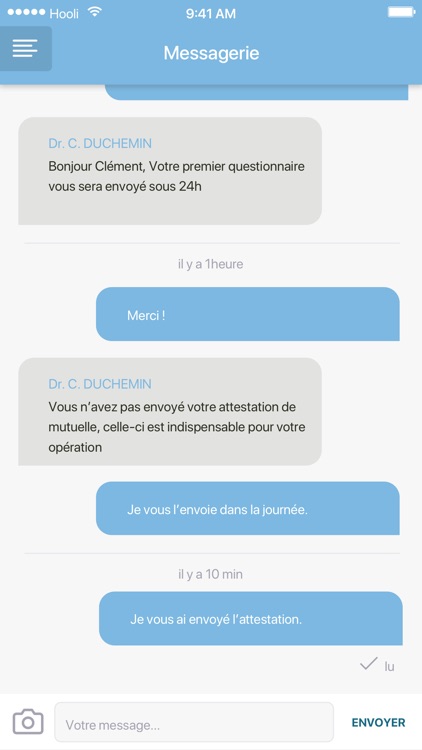 Hooli 9:41 AM

Messagerie

Dr. C. DUCHEMIN
Bonjour Clément, Votre premier questionnaire vous sera envoyé sous 24h

il y a 1heure

Merci !

Dr. C. DUCHEMIN
Vous n'avez pas envoyé votre attestation de mutuelle, celle-ci est indispensable pour votre opération

Je vous l'envoie dans la journée.

il y a 10 min

Je vous ai envoyé l'attestation.

lu

Votre message...

ENVOYER